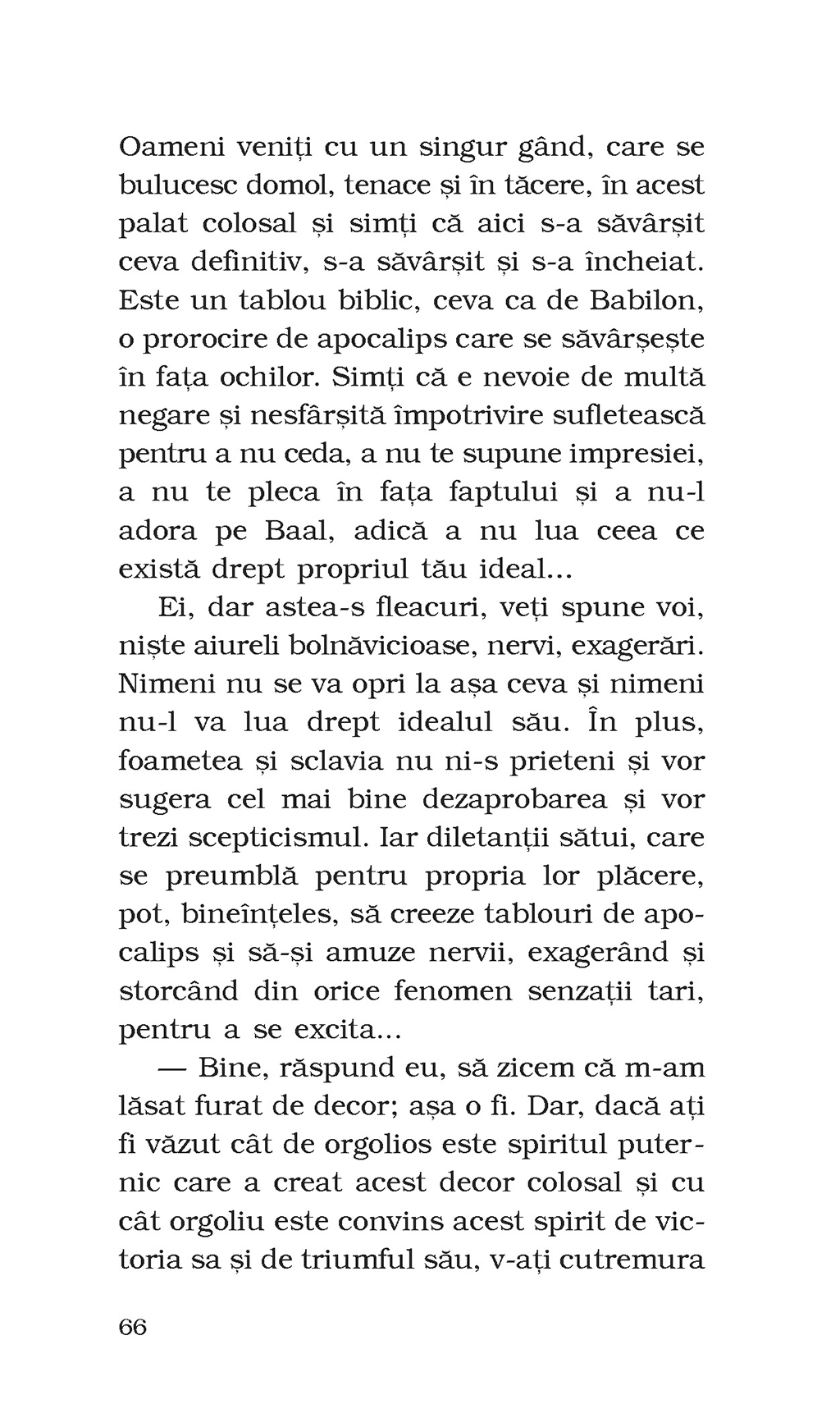 Oameni veniți cu un singur gând, care se bulucesc domol, tenace și în tăcere, în acest palat colosal și simți că aici s-a săvârșit ceva definitiv, s-a săvârșit și s-a încheiat. Este un tablou biblic, ceva ca de Babilon, o prorocire de apocalips care se săvârșește în fața ochilor. Simți că e nevoie de multă negare și nesfârșită împotrivire sufletească pentru a nu ceda, a nu te supune impresiei, a nu te pleca în fața faptului și a nu-l adora pe Baal, adică a nu lua ceea ce există drept propriul tău ideal...

Ei, dar astea-s fleacuri, veți spune voi, niște aiureli bolnăvicioase, nervi, exagerări. Nimeni nu se va opri la așa ceva și nimeni nu-l va lua drept idealul său. În plus, foametea și sclavia nu ni-s prieteni și vor sugera cel mai bine dezaprobarea și vor trezi scepticismul. Iar diletanții sătui, care se preumblă pentru propria lor plăcere, pot, bineînțeles, să creeze tablouri de apocalips și să-și amuze nervii, exagerând și storcând din orice fenomen senzații tari, pentru a se excita...

— Bine, răspund eu, să zicem că m-am lăsat furat de decor; așa o fi. Dar, dacă ați fi văzut cât de orgolios este spiritul puternic care a creat acest decor colosal și cu cât orgoliu este convins acest spirit de victoria sa și de triumful său, v-ați cutremura

66